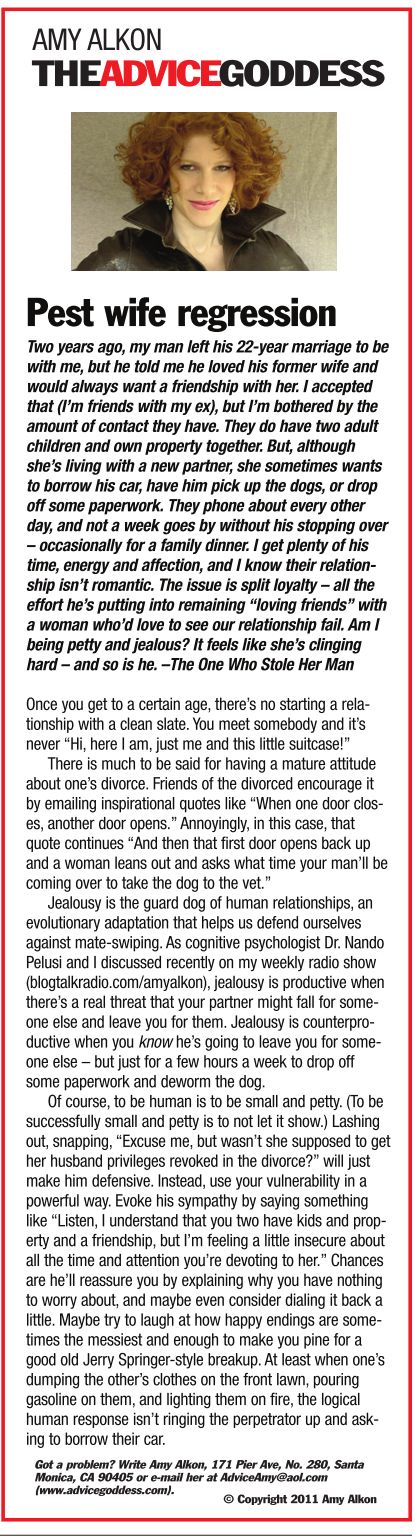 AMY ALKON
THEADVICEGODDESS

Pest wife regression

Two years ago, my man left his 22-year marriage to be with me, but he told me he loved his former wife and would always want a friendship with her. I accepted that (I'm friends with my ex), but I'm bothered by the amount of contact they have. They do have two adult children and own property together. But, although she's living with a new partner, she sometimes wants to borrow his car, have him pick up the dogs, or drop off some paperwork. They phone about every other day, and not a week goes by without his stopping over – occasionally for a family dinner. I get plenty of his time, energy and affection, and I know their relationship isn't romantic. The issue is split loyalty – all the effort he's putting into remaining "loving friends" with a woman who'd love to see our relationship fail. Am I being petty and jealous? It feels like she's clinging hard – and so is he. –The One Who Stole Her Man

Once you get to a certain age, there's no starting a relationship with a clean slate. You meet somebody and it's never "Hi, here I am, just me and this little suitcase!"

There is much to be said for having a mature attitude about one's divorce. Friends of the divorced encourage it by emailing inspirational quotes like "When one door closes, another door opens." Annoyingly, in this case, that quote continues "And then that first door opens back up and a woman leans out and asks what time your man'll be coming over to take the dog to the vet."

Jealousy is the guard dog of human relationships, an evolutionary adaptation that helps us defend ourselves against mate-swiping. As cognitive psychologist Dr. Nando Pelusi and I discussed recently on my weekly radio show (blogtalkradio.com/amyalkon), jealousy is productive when there's a real threat that your partner might fall for someone else and leave you for them. Jealousy is counterproductive when you know he's going to leave you for someone else – but just for a few hours a week to drop off some paperwork and deworm the dog.

Of course, to be human is to be small and petty. (To be successfully small and petty is to not let it show.) Lashing out, snapping, "Excuse me, but wasn't she supposed to get her husband privileges revoked in the divorce?" will just make him defensive. Instead, use your vulnerability in a powerful way. Evoke his sympathy by saying something like "Listen, I understand that you two have kids and property and a friendship, but I'm feeling a little insecure about all the time and attention you're devoting to her." Chances are he'll reassure you by explaining why you have nothing to worry about, and maybe even consider dialing it back a little. Maybe try to laugh at how happy endings are sometimes the messiest and enough to make you pine for a good old Jerry Springer-style breakup. At least when one's dumping the other's clothes on the front lawn, pouring gasoline on them, and lighting them on fire, the logical human response isn't ringing the perpetrator up and asking to borrow their car.

Got a problem? Write Amy Alkon, 171 Pier Ave, No. 280, Santa Monica, CA 90405 or e-mail her at AdviceAmy@aol.com (www.advicegoddess.com).

© Copyright 2011 Amy Alkon